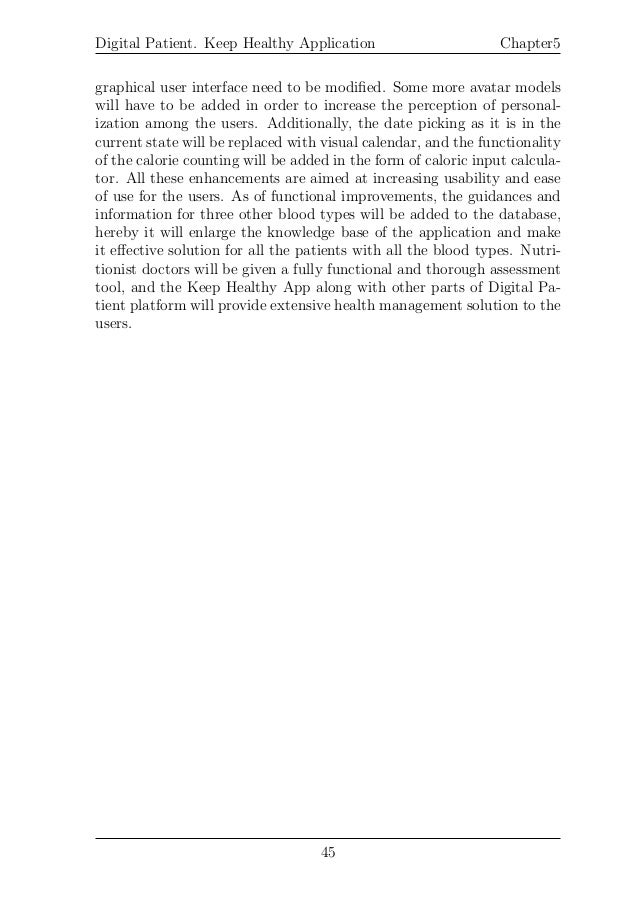 Digital Patient. Keep Healthy Application Chapter5

graphical user interface need to be modified. Some more avatar models will have to be added in order to increase the perception of personalization among the users. Additionally, the date picking as it is in the current state will be replaced with visual calendar, and the functionality of the calorie counting will be added in the form of caloric input calculator. All these enhancements are aimed at increasing usability and ease of use for the users. As of functional improvements, the guidances and information for three other blood types will be added to the database, hereby it will enlarge the knowledge base of the application and make it effective solution for all the patients with all the blood types. Nutritionist doctors will be given a fully functional and thorough assessment tool, and the Keep Healthy App along with other parts of Digital Patient platform will provide extensive health management solution to the users.

45